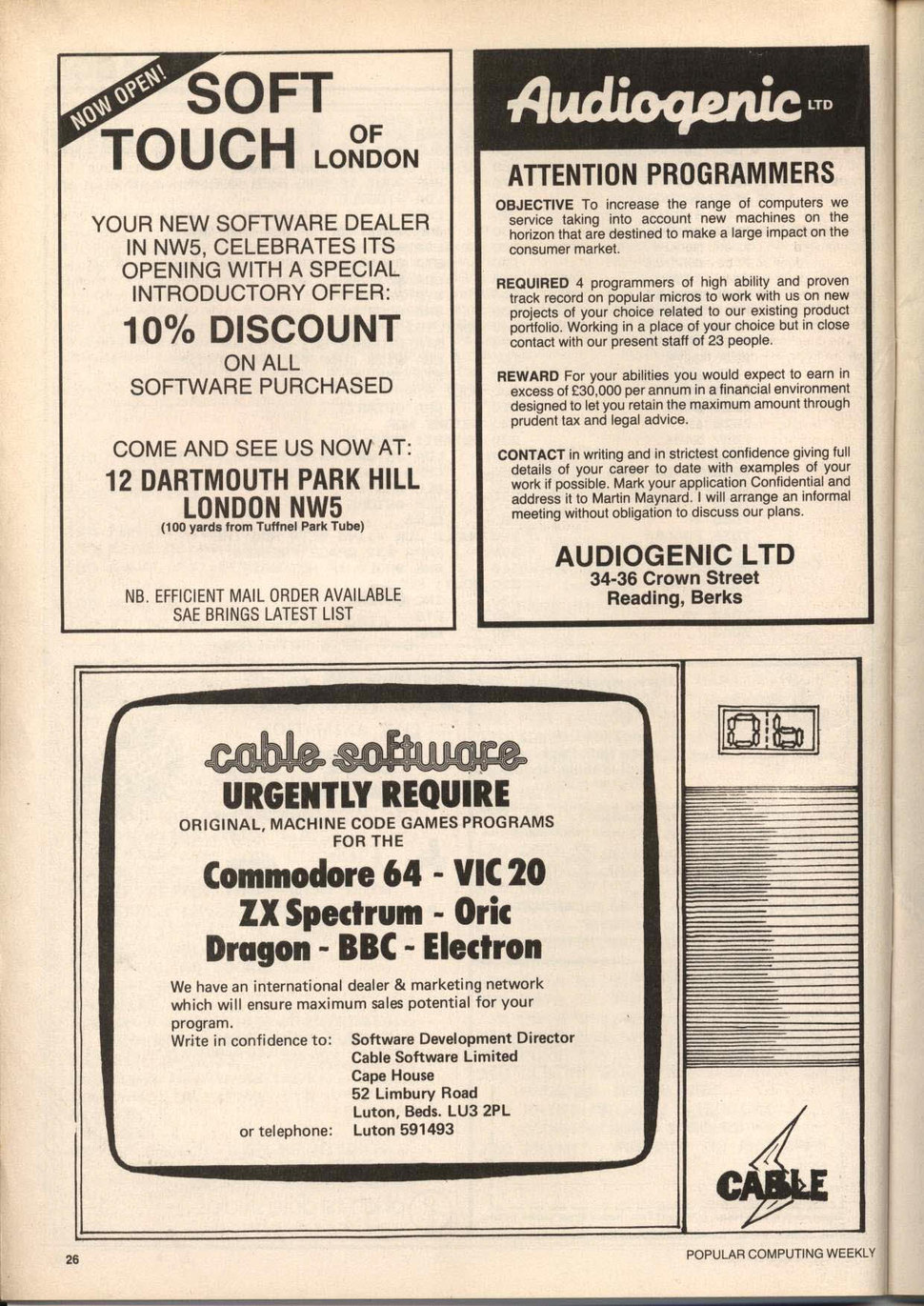 NOW OPEN!

SOFT TOUCH OF LONDON

YOUR NEW SOFTWARE DEALER IN NW5, CELEBRATES ITS OPENING WITH A SPECIAL INTRODUCTORY OFFER:

10% DISCOUNT

ON ALL SOFTWARE PURCHASED

COME AND SEE US NOW AT:

12 DARTMOUTH PARK HILL LONDON NW5

(100 yards from Tuffnel Park Tube)

NB. EFFICIENT MAIL ORDER AVAILABLE SAE BRINGS LATEST LIST

Audiogenic LTD

ATTENTION PROGRAMMERS

OBJECTIVE To increase the range of computers we service taking into account new machines on the horizon that are destined to make a large impact on the consumer market.

REQUIRED 4 programmers of high ability and proven track record on popular micros to work with us on new projects of your choice related to our existing product portfolio. Working in a place of your choice but in close contact with our present staff of 23 people.

REWARD For your abilities you would expect to earn in excess of £30,000 per annum in a financial environment designed to let you retain the maximum amount through prudent tax and legal advice.

CONTACT in writing and in strictest confidence giving full details of your career to date with examples of your work if possible. Mark your application Confidential and address it to Martin Maynard. I will arrange an informal meeting without obligation to discuss our plans.

AUDIOGENIC LTD
34-36 Crown Street
Reading, Berks

cable software

URGENTLY REQUIRE

ORIGINAL, MACHINE CODE GAMES PROGRAMS FOR THE

Commodore 64 - VIC 20
ZX Spectrum - Oric
Dragon - BBC - Electron

We have an international dealer & marketing network which will ensure maximum sales potential for your program.

Write in confidence to: Software Development Director
Cable Software Limited
Cape House
52 Limbury Road
Luton, Beds. LU3 2PL

or telephone: Luton 591493

CABLE

26

POPULAR COMPUTING WEEKLY